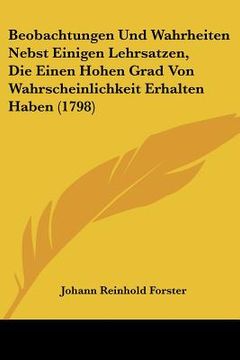 Beobachtungen Und Wahrheiten Nebst Einigen Lehrsatzen, Die Einen Hohen Grad Von Wahrscheinlichkeit Erhalten Haben (1798)

Johann Reinhold Forster